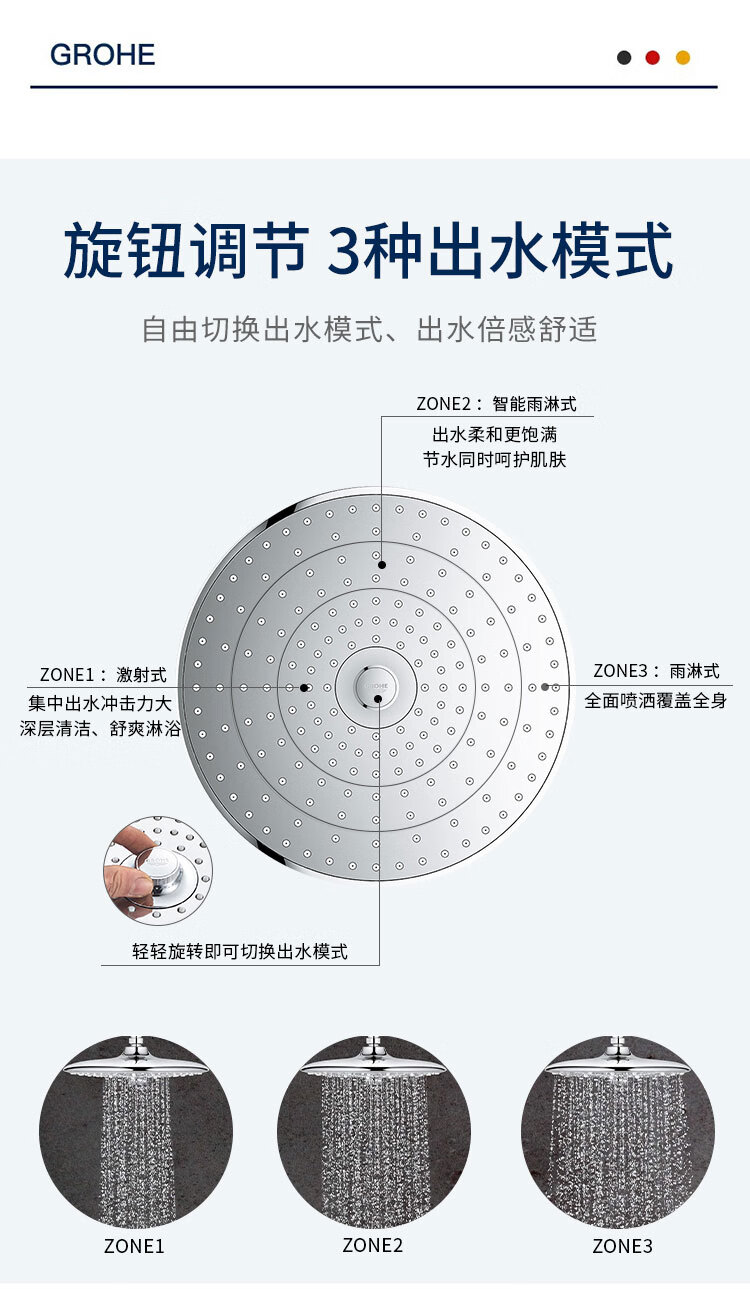 GROHE

旋钮调节 3种出水模式

自由切换出水模式、出水倍感舒适

ZONE2：智能雨淋式

出水柔和更饱满
节水同时呵护肌肤

ZONE1：激射式

集中出水冲击力大
深层清洁、舒爽淋浴

ZONE3：雨淋式

全面喷洒覆盖全身

轻轻旋转即可切换出水模式

ZONE1

ZONE2

ZONE3